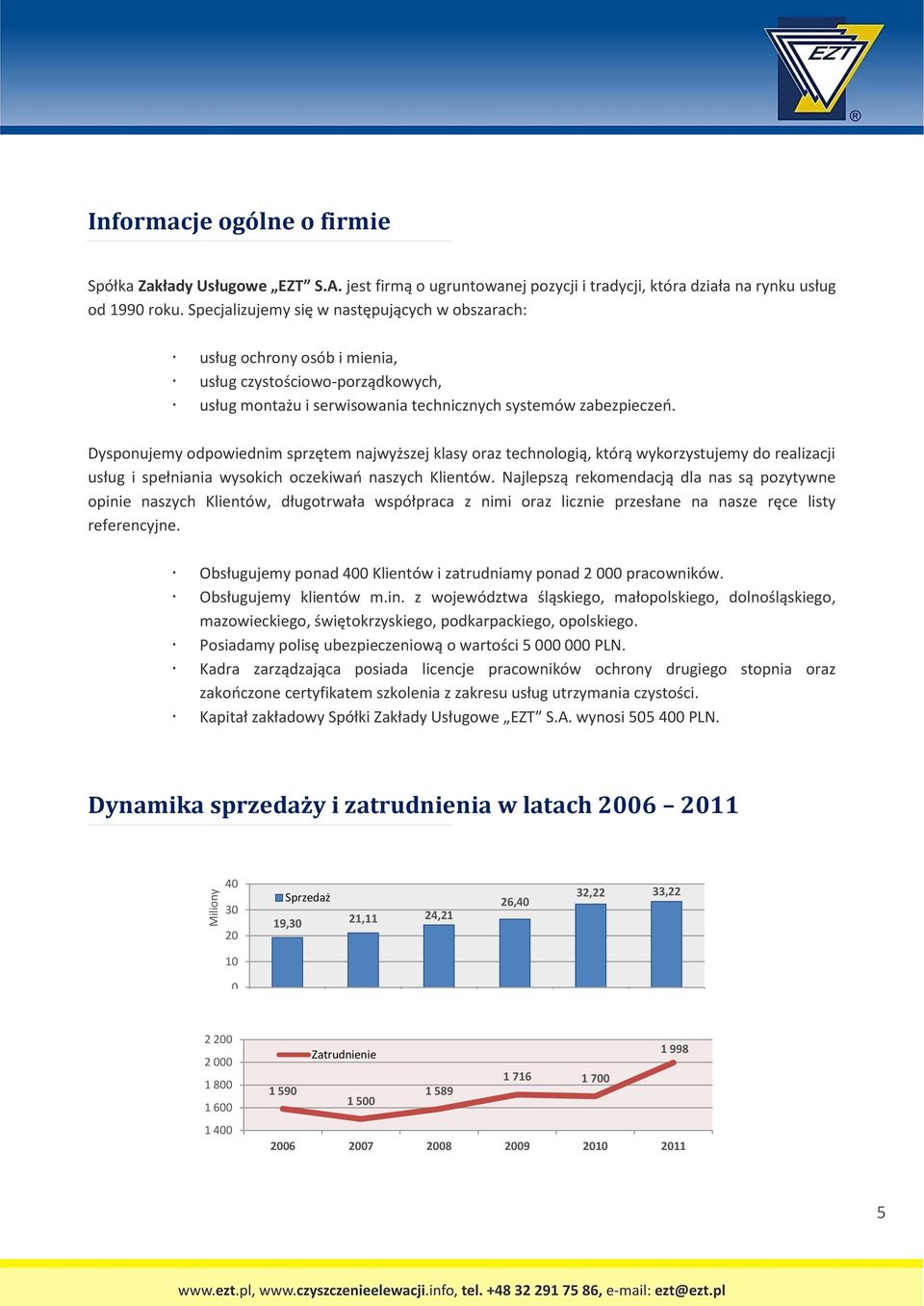 EZT ®

Informacje ogólne o firmie

Spółka Zakłady Usługowe „EZT" S.A. jest firmą o ugruntowanej pozycji i tradycji, która działa na rynku usług od 1990 roku. Specjalizujemy się w następujących w obszarach:

· usług ochrony osób i mienia,
· usług czystościowo-porządkowych,
· usług montażu i serwisowania technicznych systemów zabezpieczeń.

Dysponujemy odpowiednim sprzętem najwyższej klasy oraz technologią, którą wykorzystujemy do realizacji usług i spełniania wysokich oczekiwań naszych Klientów. Najlepszą rekomendacją dla nas są pozytywne opinie naszych Klientów, długotrwała współpraca z nimi oraz licznie przesłane na nasze ręce listy referencyjne.

· Obsługujemy ponad 400 Klientów i zatrudniamy ponad 2 000 pracowników.
· Obsługujemy klientów m.in. z województwa śląskiego, małopolskiego, dolnośląskiego, mazowieckiego, świętokrzyskiego, podkarpackiego, opolskiego.
· Posiadamy polisę ubezpieczeniową o wartości 5 000 000 PLN.
· Kadra zarządzająca posiada licencje pracowników ochrony drugiego stopnia oraz zakończone certyfikatem szkolenia z zakresu usług utrzymania czystości.
· Kapitał zakładowy Spółki Zakłady Usługowe „EZT" S.A. wynosi 505 400 PLN.

Dynamika sprzedaży i zatrudnienia w latach 2006 – 2011

Miliony
40
30
20
10
0
Sprzedaż
19,30
21,11
24,21
26,40
32,22
33,22

2 200
2 000
1 800
1 600
1 400
Zatrudnienie
1 590
1 500
1 589
1 716
1 700
1 998
2006
2007
2008
2009
2010
2011

5

www.ezt.pl, www.czyszczenieelewacji.info, tel. +48 32 291 75 86, e-mail: ezt@ezt.pl